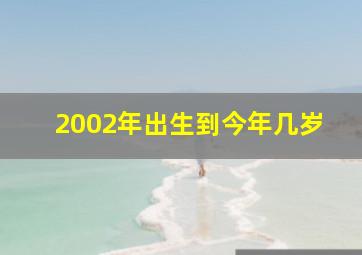 2002年出生到今年几岁